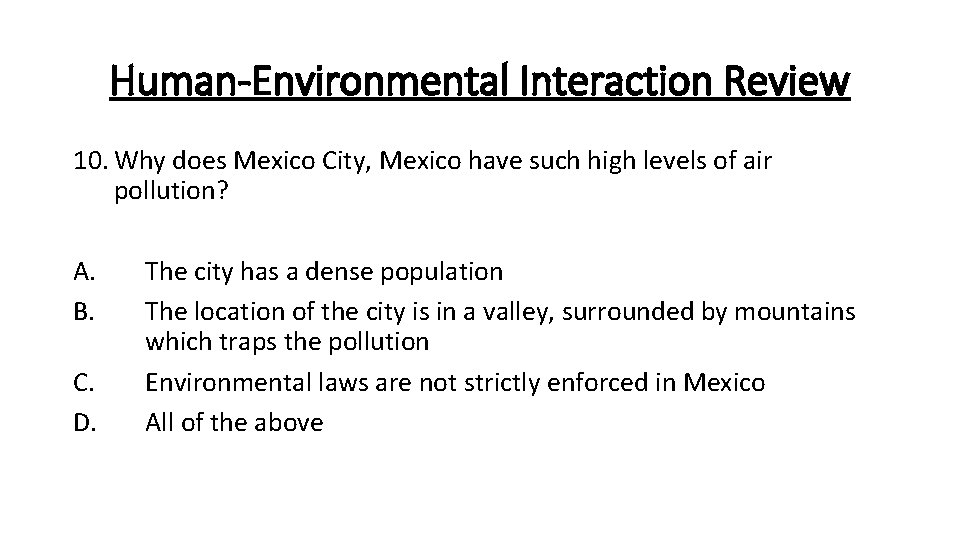 Human-Environmental Interaction Review

10. Why does Mexico City, Mexico have such high levels of air pollution?

A. The city has a dense population
B. The location of the city is in a valley, surrounded by mountains which traps the pollution
C. Environmental laws are not strictly enforced in Mexico
D. All of the above